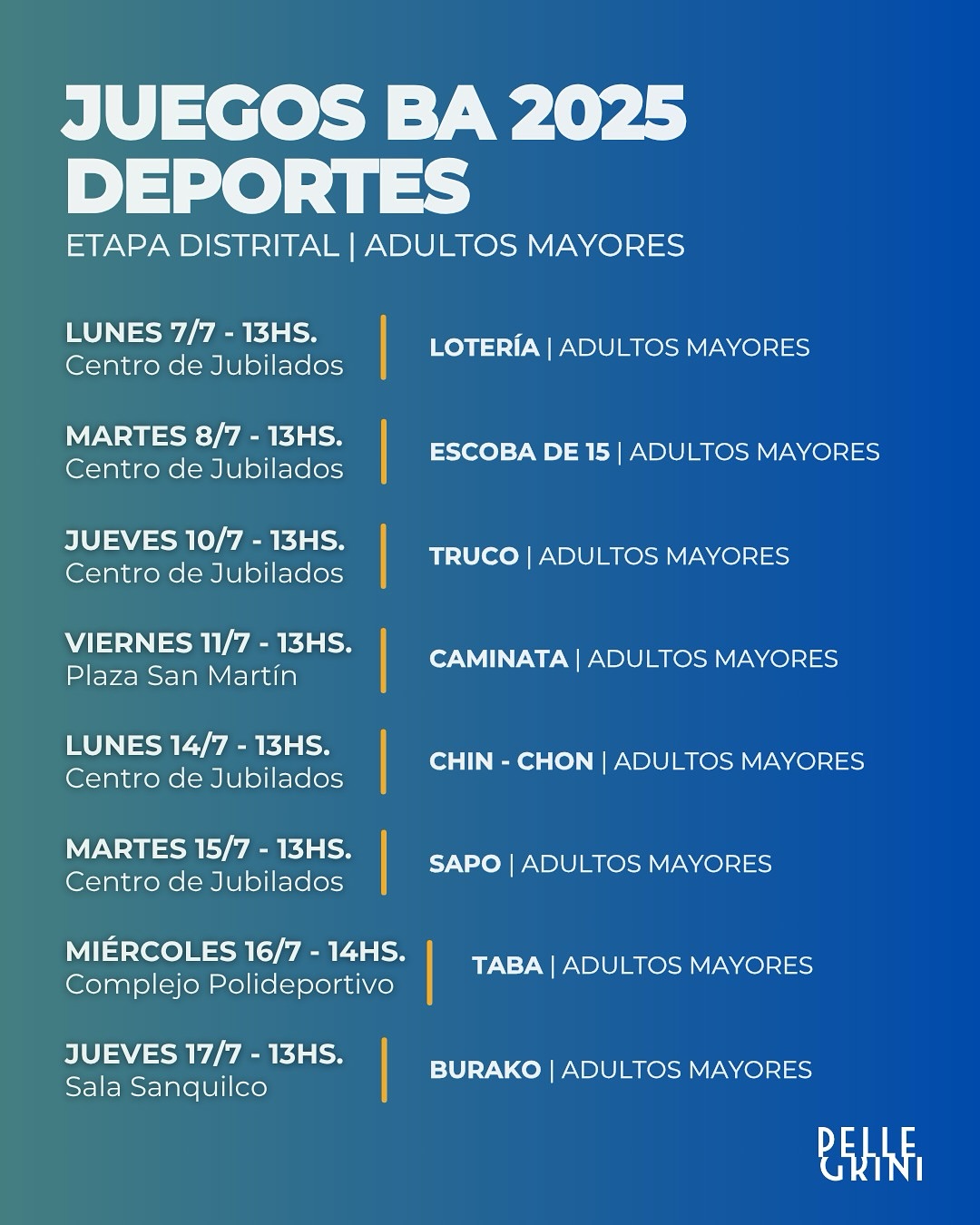 JUEGOS BA 2025
DEPORTES
ETAPA DISTRITAL | ADULTOS MAYORES

LUNES 7/7 - 13HS.
Centro de Jubilados

LOTERÍA | ADULTOS MAYORES

MARTES 8/7 - 13HS.
Centro de Jubilados

ESCOBA DE 15 | ADULTOS MAYORES

JUEVES 10/7 - 13HS.
Centro de Jubilados

TRUCO | ADULTOS MAYORES

VIERNES 11/7 - 13HS.
Plaza San Martín

CAMINATA | ADULTOS MAYORES

LUNES 14/7 - 13HS.
Centro de Jubilados

CHIN - CHON | ADULTOS MAYORES

MARTES 15/7 - 13HS.
Centro de Jubilados

SAPO | ADULTOS MAYORES

MIÉRCOLES 16/7 - 14HS.
Complejo Polideportivo

TABA | ADULTOS MAYORES

JUEVES 17/7 - 13HS.
Sala Sanquilco

BURAKO | ADULTOS MAYORES

PELLE
GRINI